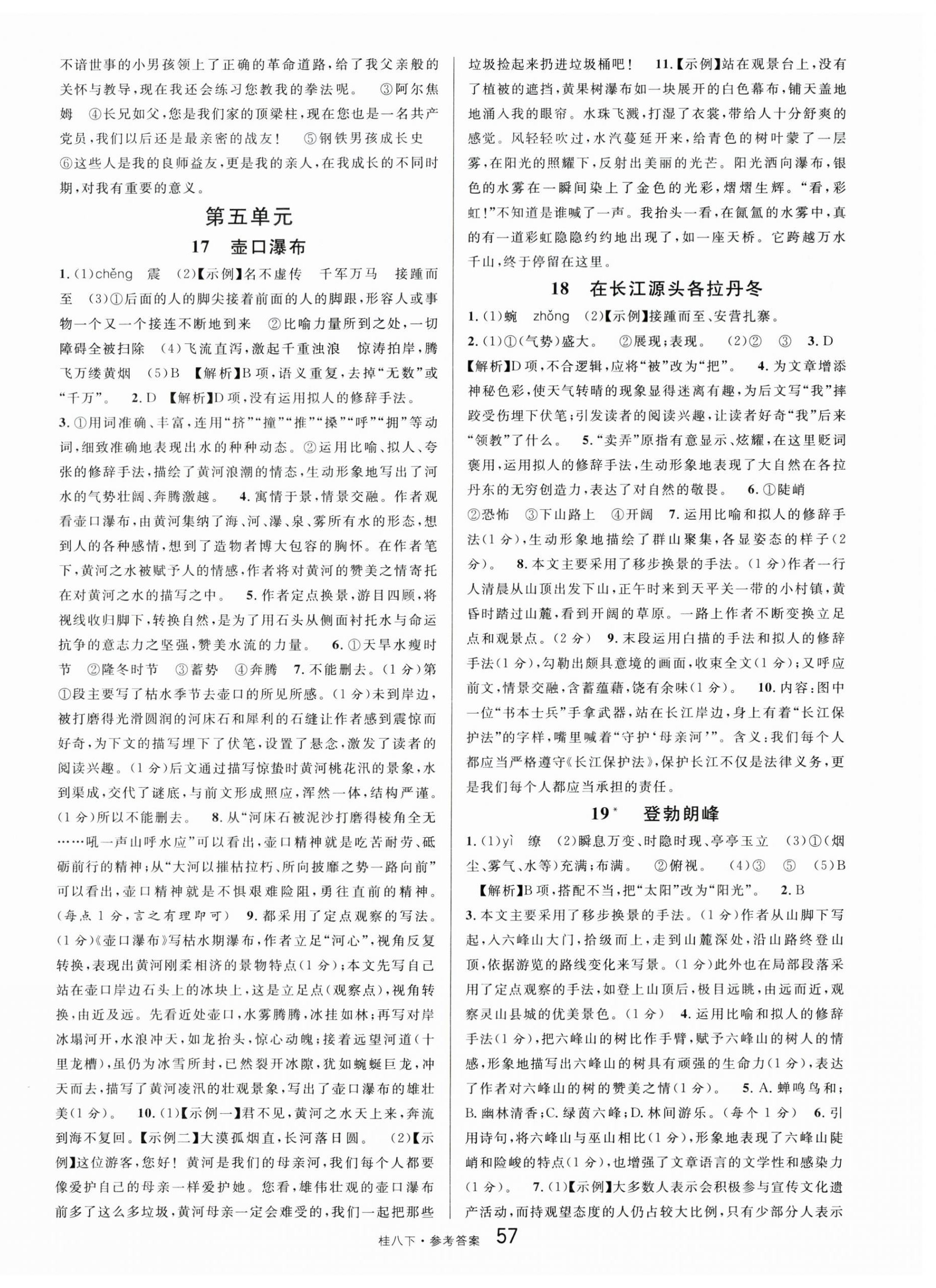 不谙世事的小男孩领上了正确的革命道路，给了我父亲般的关怀与教导，现在我还会练习您教我的拳法呢。 ③阿尔焦姆 ④长兄如父，您是我们家的顶梁柱，现在您也是一名共产党员，我们以后还是最亲密的战友！ ⑤钢铁男孩成长史 ⑥这些人是我的良师益友，更是我的亲人，在我成长的不同时期，对我有重要的意义。

第五单元

17 壶口瀑布

1.(1)chěng 震 (2)【示例】名不虚传 千军万马 接踵而至 (3)①后面的人的脚尖接着前面的人的脚跟，形容人或事物一个又一个接连不断地到来 ②比喻力量所到之处，一切障碍全被扫除 (4)飞流直泻，激起千重浊浪 惊涛拍岸，腾飞万缕黄烟 (5)B 【解析】B项，语义重复，去掉“无数”或“千万”。 2.D 【解析】D项，没有运用拟人的修辞手法。

3.①用词准确、丰富，连用“挤”“撞”“推”“搡”“呼”“拥”等动词，细致准确地表现出水的种种动态。②运用比喻、拟人、夸张的修辞手法，描绘了黄河浪潮的情态，生动形象地写出了河水的气势壮阔、奔腾激越。 4.寓情于景，情景交融。作者观看壶口瀑布，由黄河集纳了海、河、瀑、泉、雾所有水的形态，想到人的各种感情，想到了造物者博大包容的胸怀。在作者笔下，黄河之水被赋予人的情感，作者将对黄河的赞美之情寄托在对黄河之水的描写之中。 5.作者定点换景，游目四顾，将视线收归脚下，转换自然，是为了用石头从侧面衬托水与命运抗争的意志力之坚强，赞美水流的力量。 6.①天旱水瘦时节 ②隆冬时节 ③蓄势 ④奔腾 7.不能删去。(1分)第①段主要写了枯水季节去壶口的所见所感。(1分)未到岸边，被打磨得光滑圆润的河床石和犀利的石缝让作者感到震惊而好奇，为下文的描写埋下了伏笔，设置了悬念，激发了读者的阅读兴趣。(1分)后文通过描写惊蛰时黄河桃花汛的景象，水到渠成，交代了谜底，与前文形成照应，浑然一体，结构严谨。(1分)所以不能删去。 8.从“河床石被泥沙打磨得棱角全无……吼一声山呼水应”可以看出，壶口精神就是吃苦耐劳、砥砺前行的精神；从“大河以摧枯拉朽、所向披靡之势一路向前”可以看出，壶口精神就是不惧艰难险阻，勇往直前的精神。(每点1分，言之有理即可) 9.都采用了定点观察的写法。(1分)《壶口瀑布》写枯水期瀑布，作者立足“河心”，视角反复转换，表现出黄河刚柔相济的景物特点(1分)；本文先写自己站在壶口岸边石头上的冰块上，这是立足点(观察点)，视角转换，由近及远。先看近处壶口，水雾腾腾，冰挂如林；再写对岸冰塌河开，水浪冲天，如龙抬头，惊心动魄；接着远望河道(十里龙槽)，虽仍为冰雪所封，已然裂开冰隙，犹如蜿蜒巨龙，冲天而去，描写了黄河凌汛的壮观景象，写出了壶口瀑布的雄壮美(1分)。 10.(1)【示例一】君不见，黄河之水天上来，奔流到海不复回。【示例二】大漠孤烟直，长河落日圆。 (2)【示例】这位游客，您好！黄河是我们的母亲河，我们每个人都要像爱护自己的母亲一样爱护她。您看，雄伟壮观的壶口瀑布前多了这么多垃圾，黄河母亲一定会难受的，我们一起把那些垃圾捡起来扔进垃圾桶吧！ 11.【示例】站在观景台上，没有了植被的遮挡，黄果树瀑布如一块展开的白色幕布，铺天盖地地涌入我的眼帘。水珠飞溅，打湿了衣裳，带给人十分舒爽的感觉。风轻轻吹过，水汽蔓延开来，给青色的树叶蒙了一层雾，在阳光的照耀下，反射出美丽的光芒。阳光洒向瀑布，银色的水雾在一瞬间染上了金色的光彩，熠熠生辉。“看，彩虹！”不知道是谁喊了一声。我抬头一看，在氤氲的水雾中，真的有一道彩虹隐隐约约地出现了，如一座天桥。它跨越万水千山，终于停留在这里。

18 在长江源头各拉丹冬

1.(1)蜿 zhǒng (2)【示例】接踵而至、安营扎寨。

2.(1)①(气势)盛大。 ②展现；表现。 (2)② ③ 3.D 【解析】D项，不合逻辑，应将“被”改为“把”。 4.为文章增添神秘色彩，使天气转晴的现象显得迷离有趣，为后文写“我”摔跤受伤埋下伏笔；引发读者的阅读兴趣，让读者好奇“我”后来“领教”了什么。 5.“卖弄”原指有意显示、炫耀，在这里贬词褒用，运用拟人的修辞手法，生动形象地表现了大自然在各拉丹东的无穷创造力，表达了对自然的敬畏。 6.①陡峭 ②恐怖 ③下山路上 ④开阔 7.运用比喻和拟人的修辞手法(1分)，生动形象地描绘了群山聚集，各显姿态的样子(2分)。 8.本文主要采用了移步换景的手法。(1分)作者一行人清晨从山顶出发下山，正午时来到天平关一带的小村镇，黄昏时踏过山麓，看到开阔的草原。一路上作者不断变换立足点和观景点。(2分) 9.末段运用白描的手法和拟人的修辞手法(1分)，勾勒出颇具意境的画面，收束全文(1分)；又呼应前文，情景交融，含蓄蕴藉，饶有余味(1分)。 10.内容：图中一位“书本士兵”手拿武器，站在长江岸边，身上有着“长江保护法”的字样，嘴里喊着“守护‘母亲河’”。含义：我们每个人都应当严格遵守《长江保护法》，保护长江不仅是法律义务，更是我们每个人都应当承担的责任。

19* 登勃朗峰

1.(1)yì 缭 (2)瞬息万变、时隐时现、亭亭玉立 (3)①(烟尘、雾气、水等)充满；布满。 ②俯视。 (4)③ ⑤ (5)B 【解析】B项，搭配不当，把“太阳”改为“阳光”。 2.B

3.本文主要采用了移步换景的手法。(1分)作者从山脚下写起，入六峰山大门，拾级而上，走到山麓深处，沿山路终登山顶，依据游览的路线变化来写景。(1分)此外也在局部段落采用了定点观察的手法，如登上山顶后，极目远眺，由远而近，观察灵山县城的优美景色。(1分) 4.运用比喻和拟人的修辞手法(1分)，把六峰山的树比作手臂，赋予六峰山的树人的情感，形象地描写出六峰山的树具有顽强的生命力(1分)，表达了作者对六峰山的树的赞美之情(1分)。 5.A.蝉鸣鸟和；B.幽林清香；C.绿茵六峰；D.林间游乐。(每个1分) 6.引用诗句，将六峰山与巫山相比(1分)，形象地表现了六峰山陡峭和险峻的特点(1分)，也增强了文章语言的文学性和感染力(1分)。 7.(1)【示例】大多数人表示会积极参与宣传文化遗产活动，而持观望态度的人仍占较大比例，只有少部分人表示

桂八下·参考答案 57